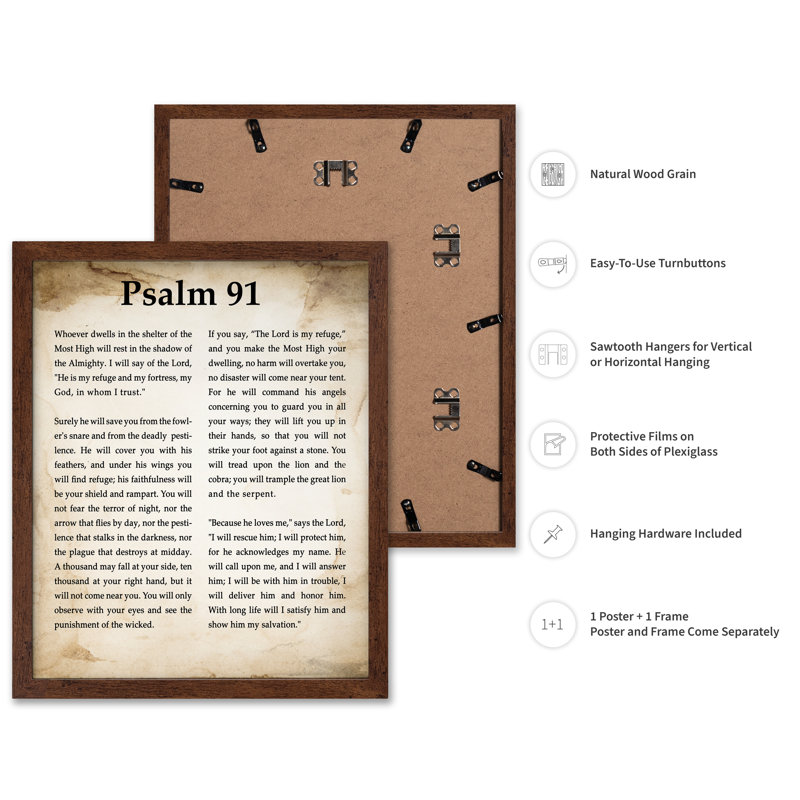 Psalm 91

Whoever dwells in the shelter of the Most High will rest in the shadow of the Almighty. I will say of the Lord, "He is my refuge and my fortress, my God, in whom I trust."

Surely he will save you from the fowler's snare and from the deadly pestilence. He will cover you with his feathers, and under his wings you will find refuge; his faithfulness will be your shield and rampart. You will not fear the terror of night, nor the arrow that flies by day, nor the pestilence that stalks in the darkness, nor the plague that destroys at midday. A thousand may fall at your side, ten thousand at your right hand, but it will not come near you. You will only observe with your eyes and see the punishment of the wicked.

If you say, "The Lord is my refuge," and you make the Most High your dwelling, no harm will overtake you, no disaster will come near your tent. For he will command his angels concerning you to guard you in all your ways; they will lift you up in their hands, so that you will not strike your foot against a stone. You will tread upon the lion and the cobra; you will trample the great lion and the serpent.

"Because he loves me," says the Lord, "I will rescue him; I will protect him, for he acknowledges my name. He will call upon me, and I will answer him; I will be with him in trouble, I will deliver him and honor him. With long life will I satisfy him and show him my salvation."

Natural Wood Grain

Easy-To-Use Turnbuttons

Sawtooth Hangers for Vertical or Horizontal Hanging

Protective Films on Both Sides of Plexiglass

Hanging Hardware Included

1+1

1 Poster + 1 Frame
Poster and Frame Come Separately